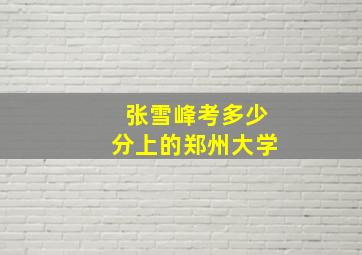 张雪峰考多少
分上的郑州大学